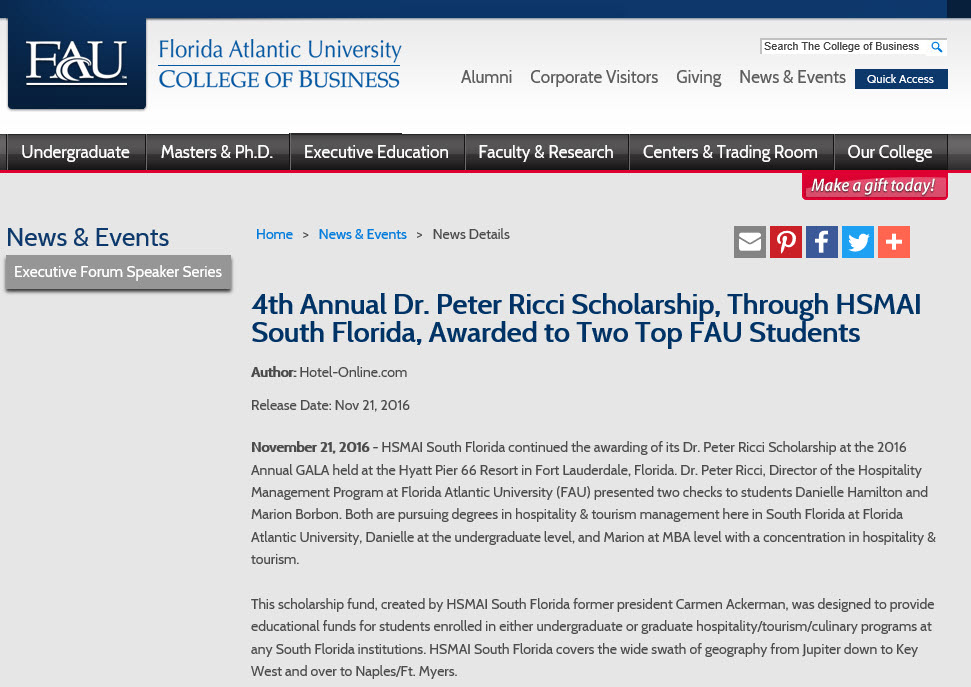 FAU

Florida Atlantic University
COLLEGE OF BUSINESS

Search The College of Business

Alumni Corporate Visitors Giving News & Events Quick Access

Undergraduate Masters & Ph.D. Executive Education Faculty & Research Centers & Trading Room Our College

Make a gift today!

News & Events

Executive Forum Speaker Series

Home > News & Events > News Details

4th Annual Dr. Peter Ricci Scholarship, Through HSMAI South Florida, Awarded to Two Top FAU Students

Author: Hotel-Online.com

Release Date: Nov 21, 2016

November 21, 2016 - HSMAI South Florida continued the awarding of its Dr. Peter Ricci Scholarship at the 2016 Annual GALA held at the Hyatt Pier 66 Resort in Fort Lauderdale, Florida. Dr. Peter Ricci, Director of the Hospitality Management Program at Florida Atlantic University (FAU) presented two checks to students Danielle Hamilton and Marion Borbon. Both are pursuing degrees in hospitality & tourism management here in South Florida at Florida Atlantic University, Danielle at the undergraduate level, and Marion at MBA level with a concentration in hospitality & tourism.

This scholarship fund, created by HSMAI South Florida former president Carmen Ackerman, was designed to provide educational funds for students enrolled in either undergraduate or graduate hospitality/tourism/culinary programs at any South Florida institutions. HSMAI South Florida covers the wide swath of geography from Jupiter down to Key West and over to Naples/Ft. Myers.